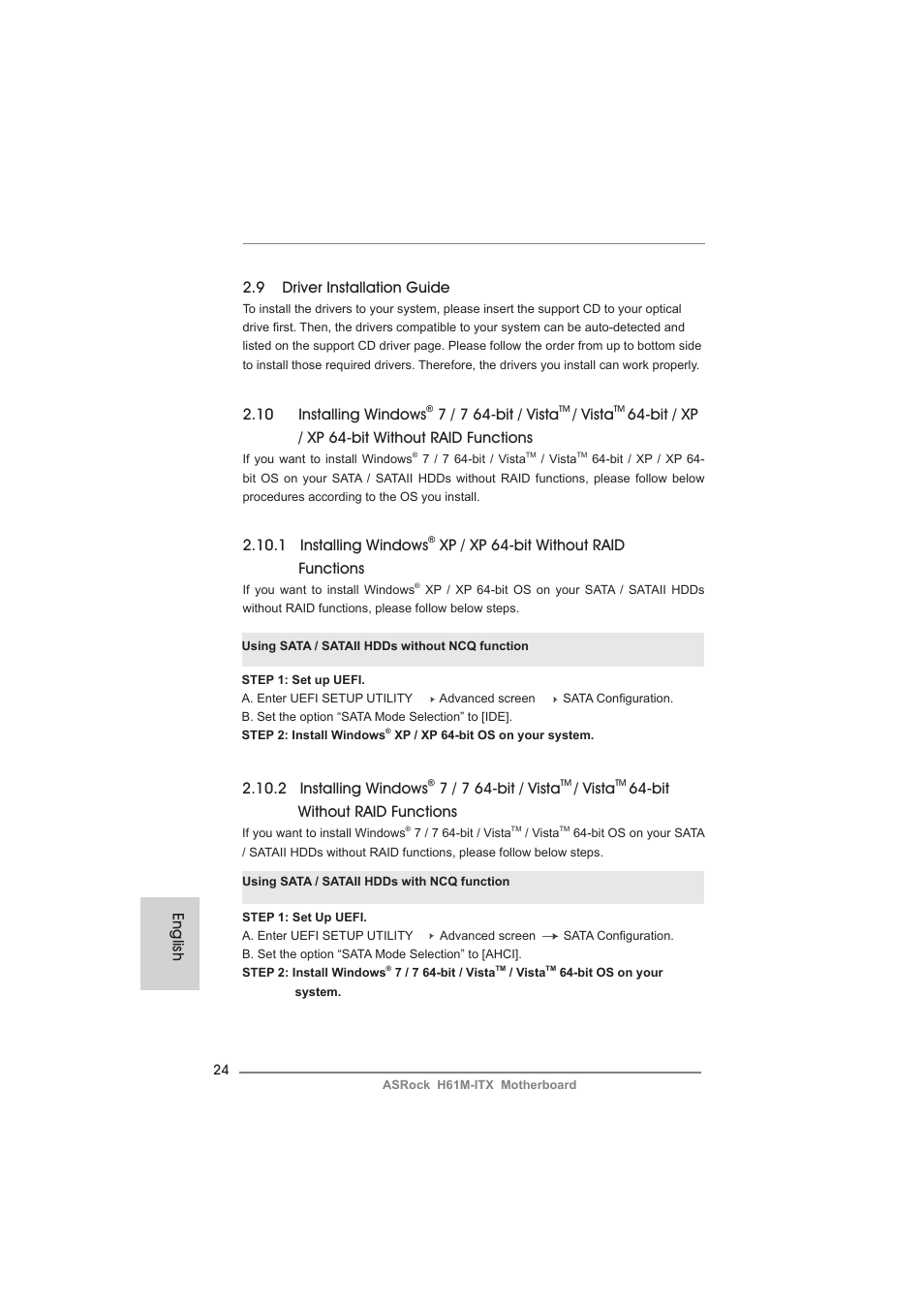 2.9 Driver Installation Guide

To install the drivers to your system, please insert the support CD to your optical drive first. Then, the drivers compatible to your system can be auto-detected and listed on the support CD driver page. Please follow the order from up to bottom side to install those required drivers. Therefore, the drivers you install can work properly.

2.10 Installing Windows® 7 / 7 64-bit / Vista™ / Vista™ 64-bit / XP / XP 64-bit Without RAID Functions

If you want to install Windows® 7 / 7 64-bit / Vista™ / Vista™ 64-bit / XP / XP 64-bit OS on your SATA / SATAII HDDs without RAID functions, please follow below procedures according to the OS you install.

2.10.1 Installing Windows® XP / XP 64-bit Without RAID Functions

If you want to install Windows® XP / XP 64-bit OS on your SATA / SATAII HDDs without RAID functions, please follow below steps.

Using SATA / SATAII HDDs without NCQ function

STEP 1: Set up UEFI.
A. Enter UEFI SETUP UTILITY → Advanced screen → SATA Configuration.
B. Set the option “SATA Mode Selection” to [IDE].
STEP 2: Install Windows® XP / XP 64-bit OS on your system.

2.10.2 Installing Windows® 7 / 7 64-bit / Vista™ / Vista™ 64-bit Without RAID Functions

If you want to install Windows® 7 / 7 64-bit / Vista™ / Vista™ 64-bit OS on your SATA / SATAII HDDs without RAID functions, please follow below steps.

Using SATA / SATAII HDDs with NCQ function

STEP 1: Set Up UEFI.
A. Enter UEFI SETUP UTILITY → Advanced screen → SATA Configuration.
B. Set the option “SATA Mode Selection” to [AHCI].
STEP 2: Install Windows® 7 / 7 64-bit / Vista™ / Vista™ 64-bit OS on your system.

English

24

ASRock H61M-ITX Motherboard